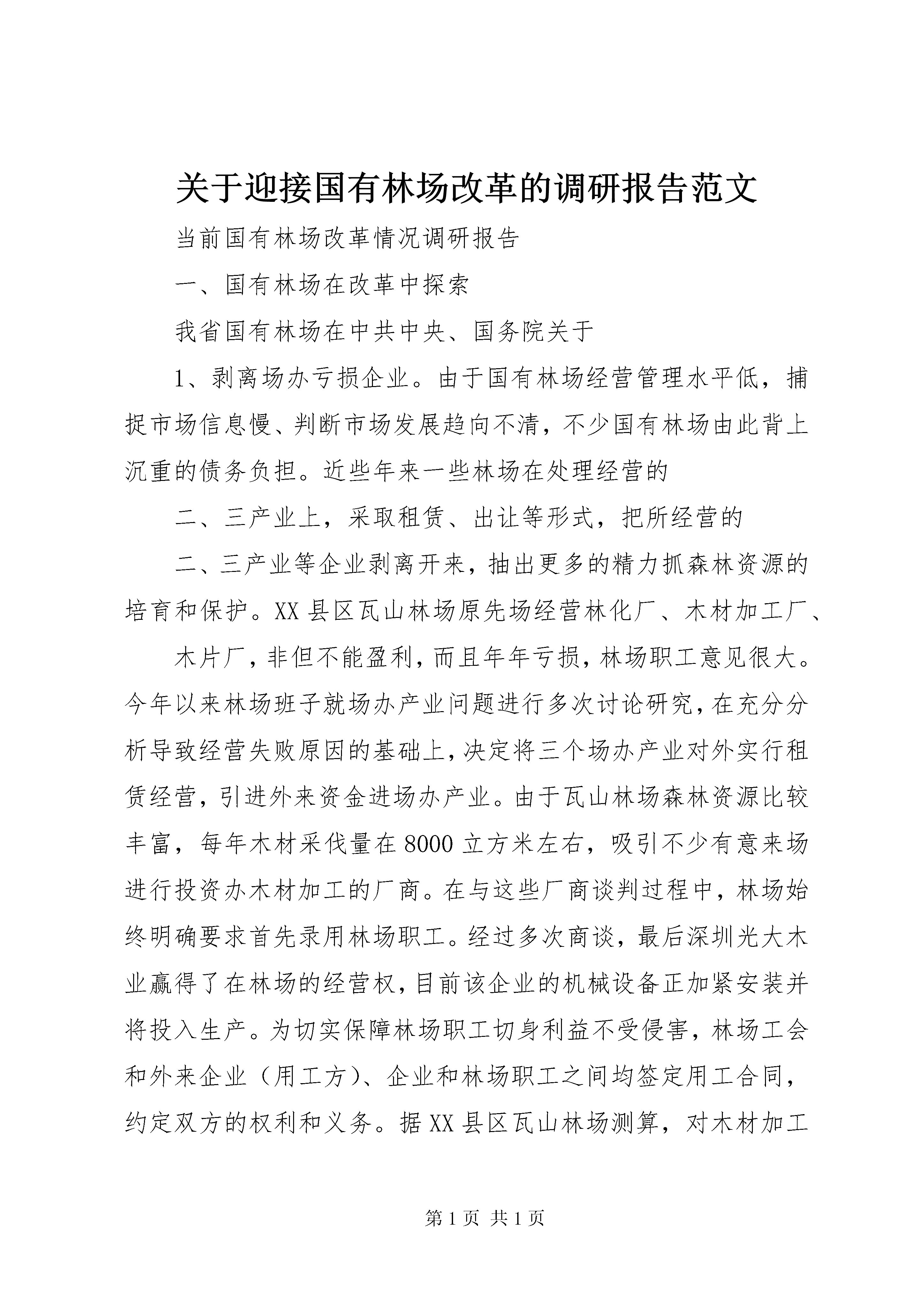 关于迎接国有林场改革的调研报告范文

当前国有林场改革情况调研报告

一、国有林场在改革中探索

我省国有林场在中共中央、国务院关于

1、剥离场办亏损企业。由于国有林场经营管理水平低，捕捉市场信息慢、判断市场发展趋向不清，不少国有林场由此背上沉重的债务负担。近些年来一些林场在处理经营的

二、三产业上，采取租赁、出让等形式，把所经营的

二、三产业等企业剥离开来，抽出更多的精力抓森林资源的培育和保护。XX县区瓦山林场原先场经营林化厂、木材加工厂、

木片厂，非但不能盈利，而且年年亏损，林场职工意见很大。今年以来林场班子就场办产业问题进行多次讨论研究，在充分分析导致经营失败原因的基础上，决定将三个场办产业对外实行租赁经营，引进外来资金进场办产业。由于瓦山林场森林资源比较丰富，每年木材采伐量在8000立方米左右，吸引不少有意来场进行投资办木材加工的厂商。在与这些厂商谈判过程中，林场始终明确要求首先录用林场职工。经过多次商谈，最后深圳光大木业赢得了在林场的经营权，目前该企业的机械设备正加紧安装并将投入生产。为切实保障林场职工切身利益不受侵害，林场工会和外来企业（用工方）、企业和林场职工之间均签定用工合同，约定双方的权利和义务。据XX县区瓦山林场测算，对木材加工

第1页 共1页